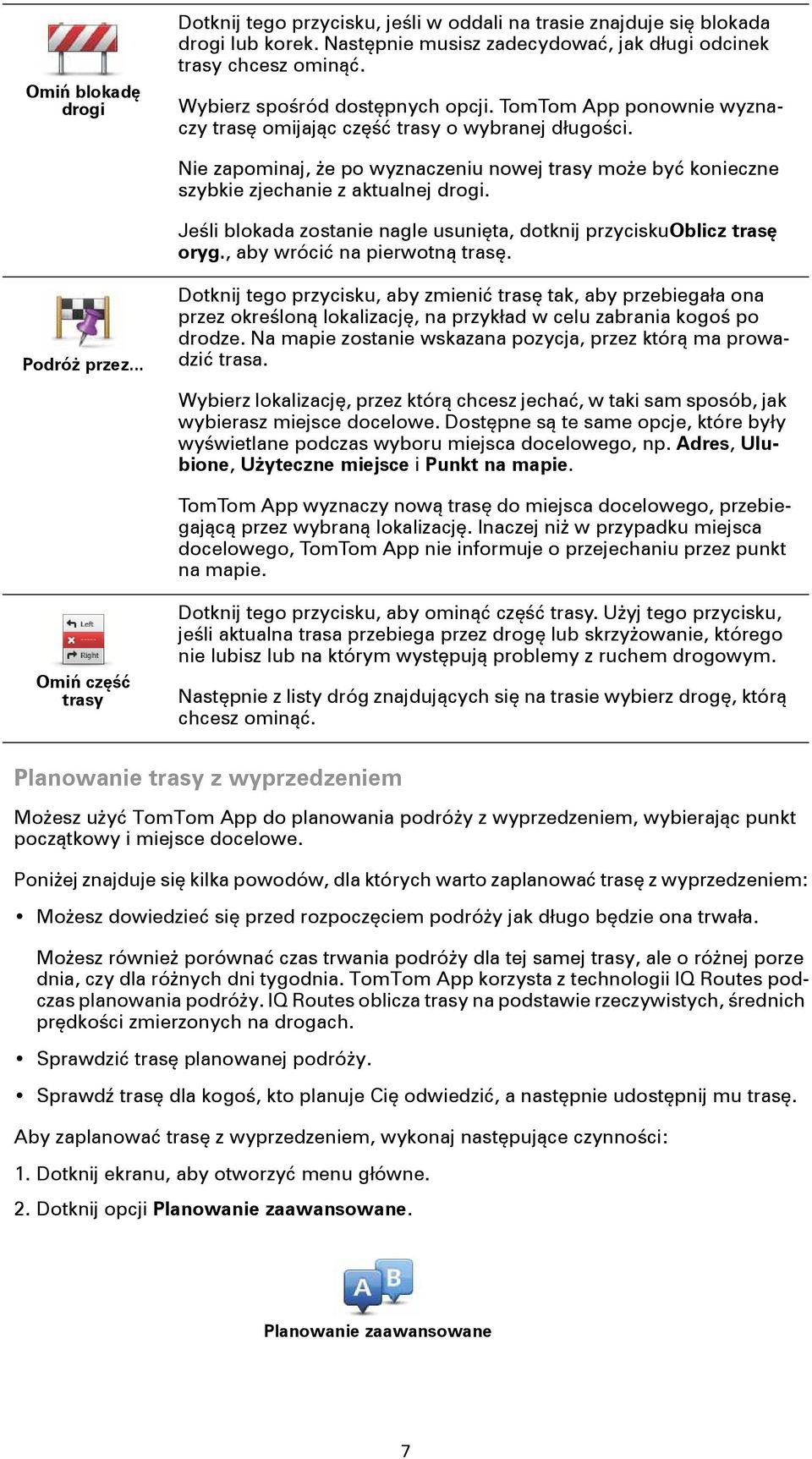 Omiń blokadę drogi

Dotknij tego przycisku, jeśli w oddali na trasie znajduje się blokada drogi lub korek. Następnie musisz zadecydować, jak długi odcinek trasy chcesz ominąć.

Wybierz spośród dostępnych opcji. TomTom App ponownie wyznaczy trasę omijając część trasy o wybranej długości.

Nie zapominaj, że po wyznaczeniu nowej trasy może być konieczne szybkie zjechanie z aktualnej drogi.

Jeśli blokada zostanie nagle usunięta, dotknij przyciskuOblicz trasę oryg., aby wrócić na pierwotną trasę.

Podróż przez...

Dotknij tego przycisku, aby zmienić trasę tak, aby przebiegała ona przez określoną lokalizację, na przykład w celu zabrania kogoś po drodze. Na mapie zostanie wskazana pozycja, przez którą ma prowadzić trasa.

Wybierz lokalizację, przez którą chcesz jechać, w taki sam sposób, jak wybierasz miejsce docelowe. Dostępne są te same opcje, które były wyświetlane podczas wyboru miejsca docelowego, np. Adres, Ulubione, Użyteczne miejsce i Punkt na mapie.

TomTom App wyznaczy nową trasę do miejsca docelowego, przebiegającą przez wybraną lokalizację. Inaczej niż w przypadku miejsca docelowego, TomTom App nie informuje o przejechaniu przez punkt na mapie.

Left
Right
Omiń część trasy

Dotknij tego przycisku, aby ominąć część trasy. Użyj tego przycisku, jeśli aktualna trasa przebiega przez drogę lub skrzyżowanie, którego nie lubisz lub na którym występują problemy z ruchem drogowym.

Następnie z listy dróg znajdujących się na trasie wybierz drogę, którą chcesz ominąć.

Planowanie trasy z wyprzedzeniem

Możesz użyć TomTom App do planowania podróży z wyprzedzeniem, wybierając punkt początkowy i miejsce docelowe.

Poniżej znajduje się kilka powodów, dla których warto zaplanować trasę z wyprzedzeniem:

• Możesz dowiedzieć się przed rozpoczęciem podróży jak długo będzie ona trwała.

Możesz również porównać czas trwania podróży dla tej samej trasy, ale o różnej porze dnia, czy dla różnych dni tygodnia. TomTom App korzysta z technologii IQ Routes podczas planowania podróży. IQ Routes oblicza trasy na podstawie rzeczywistych, średnich prędkości zmierzonych na drogach.

• Sprawdzić trasę planowanej podróży.

• Sprawdź trasę dla kogoś, kto planuje Cię odwiedzić, a następnie udostępnij mu trasę.

Aby zaplanować trasę z wyprzedzeniem, wykonaj następujące czynności:

1. Dotknij ekranu, aby otworzyć menu główne.

2. Dotknij opcji Planowanie zaawansowane.

A B
Planowanie zaawansowane

7